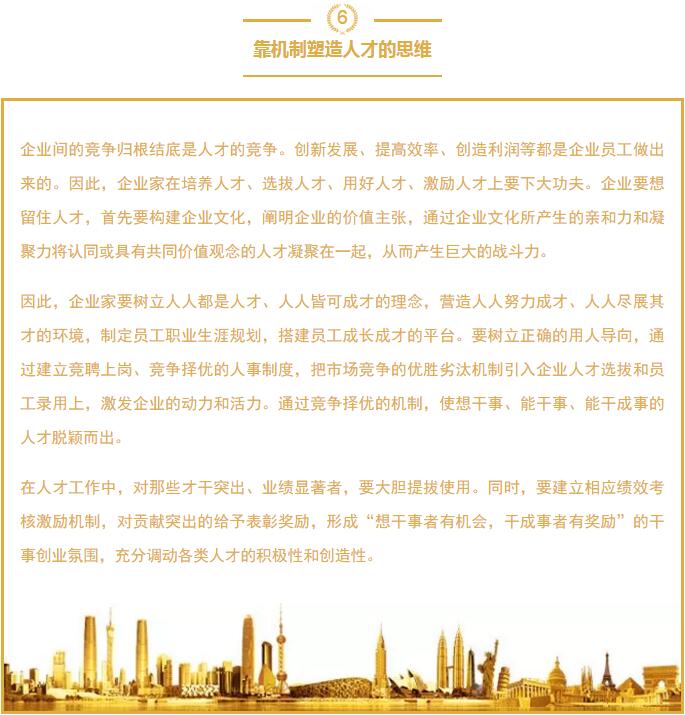 6

靠机制塑造人才的思维

企业间的竞争归根结底是人才的竞争。创新发展、提高效率、创造利润等都是企业员工做出来的。因此，企业家在培养人才、选拔人才、用好人才、激励人才上要下大功夫。企业要想留住人才，首先要构建企业文化，阐明企业的价值主张，通过企业文化所产生的亲和力和凝聚力将认同或具有共同价值观念的人才凝聚在一起，从而产生巨大的战斗力。

因此，企业家要树立人人都是人才、人人皆可成才的理念，营造人人努力成才、人人尽展其才的环境，制定员工职业生涯规划，搭建员工成长成才的平台。要树立正确的用人导向，通过建立竞聘上岗、竞争择优的人事制度，把市场竞争的优胜劣汰机制引入企业人才选拔和员工录用上，激发企业的动力和活力。通过竞争择优的机制，使想干事、能干事、能干成事的人才脱颖而出。

在人才工作中，对那些才干突出、业绩显著者，要大胆提拔使用。同时，要建立相应绩效考核激励机制，对贡献突出的给予表彰奖励，形成“想干事者有机会，干成事者有奖励”的干事创业氛围，充分调动各类人才的积极性和创造性。